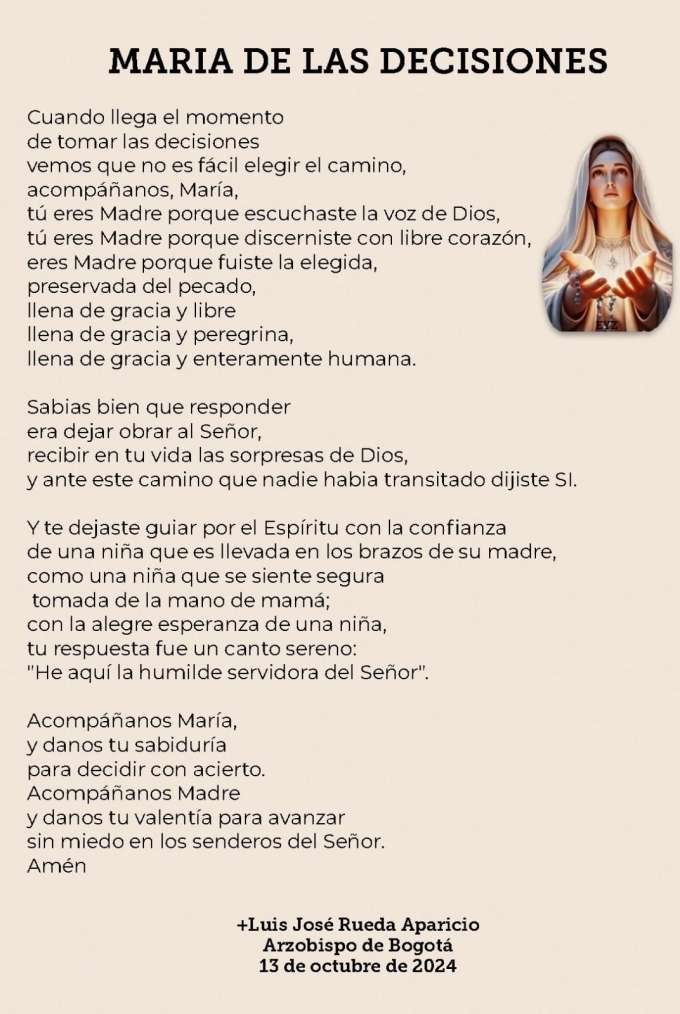 MARIA DE LAS DECISIONES

Cuando llega el momento
de tomar las decisiones
vemos que no es fácil elegir el camino,
acompáñanos, María,
tú eres Madre porque escuchaste la voz de Dios,
tú eres Madre porque discerniste con libre corazón,
eres Madre porque fuiste la elegida,
preservada del pecado,
llena de gracia y libre
llena de gracia y peregrina,
llena de gracia y enteramente humana.

Sabias bien que responder
era dejar obrar al Señor,
recibir en tu vida las sorpresas de Dios,
y ante este camino que nadie habia transitado dijiste SI.

Y te dejaste guiar por el Espíritu con la confianza
de una niña que es llevada en los brazos de su madre,
como una niña que se siente segura
tomada de la mano de mamá;
con la alegre esperanza de una niña,
tu respuesta fue un canto sereno:
"He aquí la humilde servidora del Señor".

Acompáñanos María,
y danos tu sabiduría
para decidir con acierto.
Acompáñanos Madre
y danos tu valentía para avanzar
sin miedo en los senderos del Señor.
Amén

+Luis José Rueda Aparicio
Arzobispo de Bogotá
13 de octubre de 2024